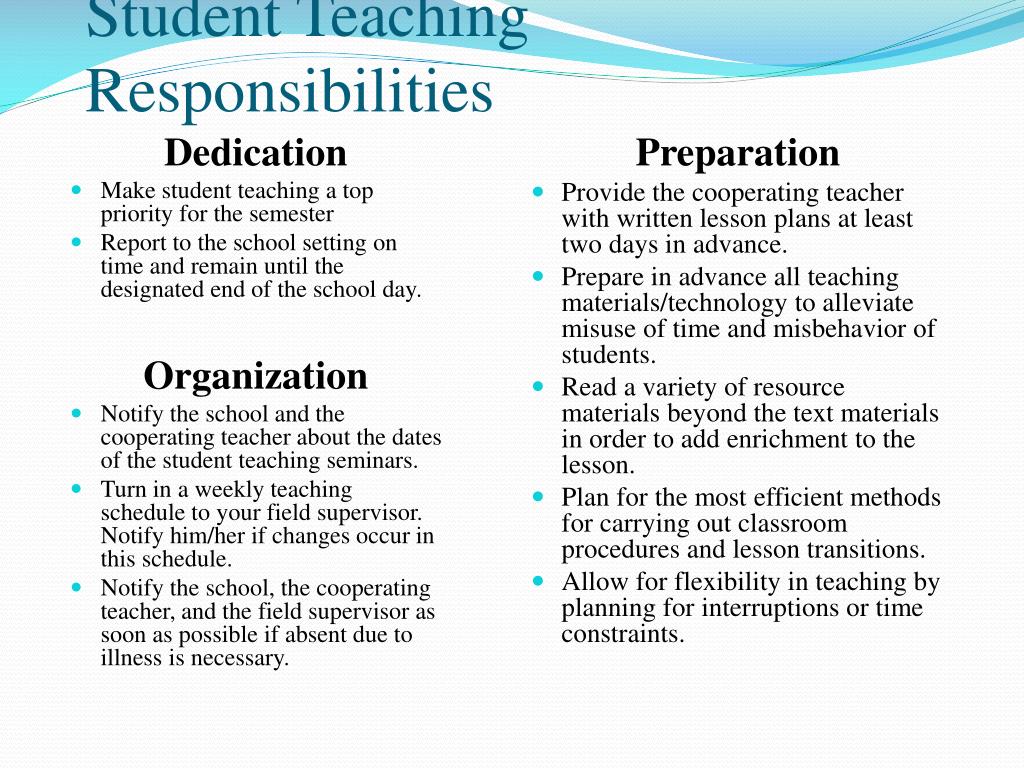 Student Teaching Responsibilities

Dedication

- Make student teaching a top priority for the semester
- Report to the school setting on time and remain until the designated end of the school day.

Organization

- Notify the school and the cooperating teacher about the dates of the student teaching seminars.
- Turn in a weekly teaching schedule to your field supervisor. Notify him/her if changes occur in this schedule.
- Notify the school, the cooperating teacher, and the field supervisor as soon as possible if absent due to illness is necessary.

Preparation

- Provide the cooperating teacher with written lesson plans at least two days in advance.
- Prepare in advance all teaching materials/technology to alleviate misuse of time and misbehavior of students.
- Read a variety of resource materials beyond the text materials in order to add enrichment to the lesson.
- Plan for the most efficient methods for carrying out classroom procedures and lesson transitions.
- Allow for flexibility in teaching by planning for interruptions or time constraints.